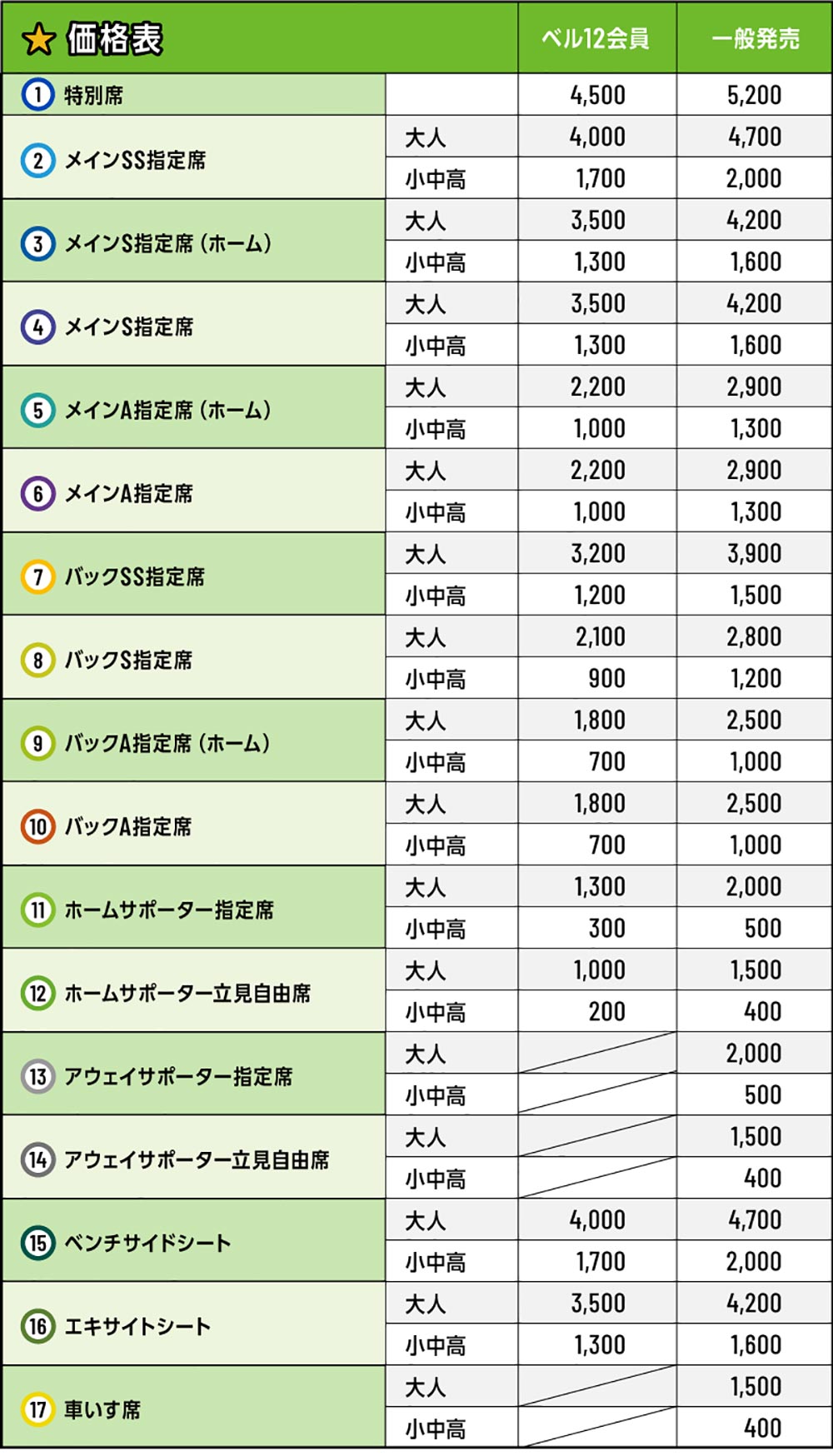 | ★ 価格表 | | ベル12会員 | 一般発売 |
|---|---|---|---|
| 1 特別席 | | 4,500 | 5,200 |
| 2 メインSS指定席 | 大人 | 4,000 | 4,700 |
| | 小中高 | 1,700 | 2,000 |
| 3 メインS指定席（ホーム） | 大人 | 3,500 | 4,200 |
| | 小中高 | 1,300 | 1,600 |
| 4 メインS指定席 | 大人 | 3,500 | 4,200 |
| | 小中高 | 1,300 | 1,600 |
| 5 メインA指定席（ホーム） | 大人 | 2,200 | 2,900 |
| | 小中高 | 1,000 | 1,300 |
| 6 メインA指定席 | 大人 | 2,200 | 2,900 |
| | 小中高 | 1,000 | 1,300 |
| 7 バックSS指定席 | 大人 | 3,200 | 3,900 |
| | 小中高 | 1,200 | 1,500 |
| 8 バックS指定席 | 大人 | 2,100 | 2,800 |
| | 小中高 | 900 | 1,200 |
| 9 バックA指定席（ホーム） | 大人 | 1,800 | 2,500 |
| | 小中高 | 700 | 1,000 |
| 10 バックA指定席 | 大人 | 1,800 | 2,500 |
| | 小中高 | 700 | 1,000 |
| 11 ホームサポーター指定席 | 大人 | 1,300 | 2,000 |
| | 小中高 | 300 | 500 |
| 12 ホームサポーター立見自由席 | 大人 | 1,000 | 1,500 |
| | 小中高 | 200 | 400 |
| 13 アウェイサポーター指定席 | 大人 | | 2,000 |
| | 小中高 | | 500 |
| 14 アウェイサポーター立見自由席 | 大人 | | 1,500 |
| | 小中高 | | 400 |
| 15 ベンチサイドシート | 大人 | 4,000 | 4,700 |
| | 小中高 | 1,700 | 2,000 |
| 16 エキサイトシート | 大人 | 3,500 | 4,200 |
| | 小中高 | 1,300 | 1,600 |
| 17 車いす席 | 大人 | | 1,500 |
| | 小中高 | | 400 |